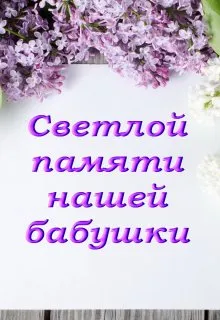 Светлой памяти нашей бабушки